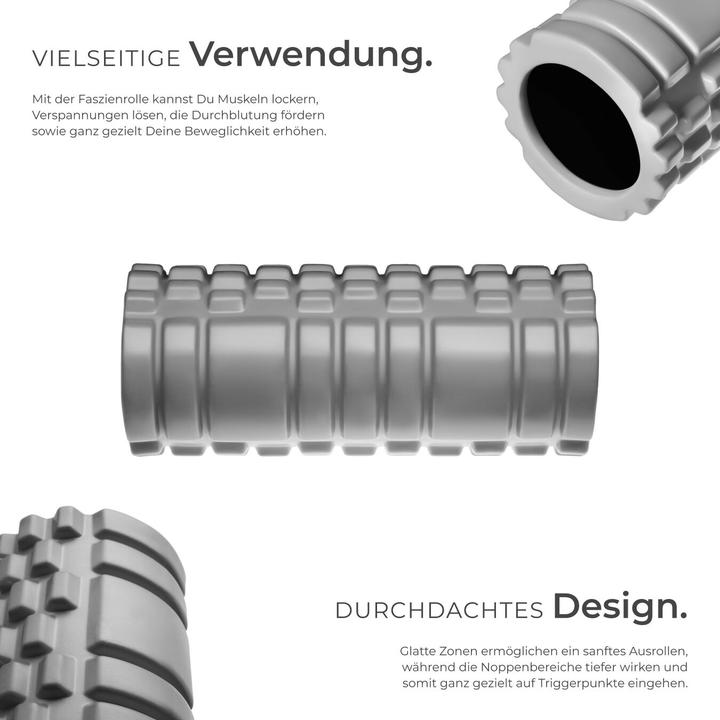 VIELSEITIGE Verwendung.

Mit der Faszienrolle kannst Du Muskeln lockern, Verspannungen lösen, die Durchblutung fördern sowie ganz gezielt Deine Beweglichkeit erhöhen.

DURCHDACHTES Design.

Glatte Zonen ermöglichen ein sanftes Ausrollen, während die Noppenbereiche tiefer wirken und somit ganz gezielt auf Triggerpunkte eingehen.